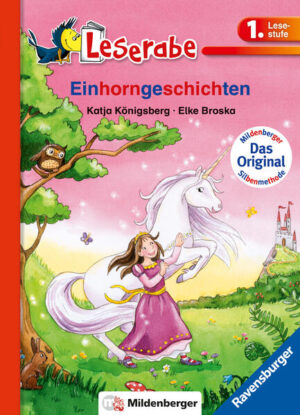 Leserabe

1. Lesestufe

Einhorngeschichten

Katja Königsberg · Elke Broska

Mildenberger
Das Original
Silbenmethode

Mildenberger

Ravensburger